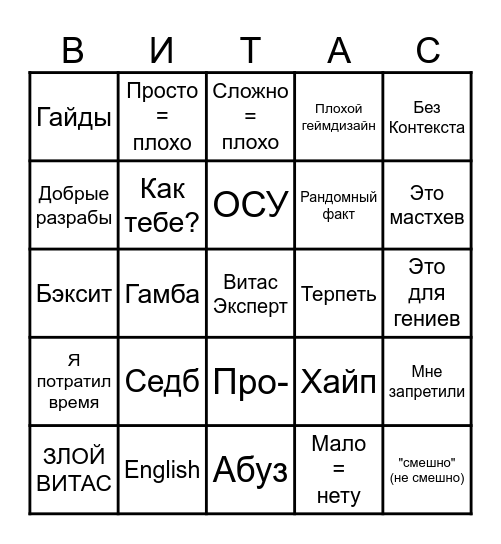 | В | И | Т | А | С |
|---|---|---|---|---|
| Гайды | Просто = плохо | Сложно = плохо | Плохой геймдизайн | Без Контекста |
| Добрые разрабы | Как тебе? | ОСУ | Рандомный факт | Это мастхев |
| Бэксит | Гамба | Витас Эксперт | Терпеть | Это для гениев |
| Я потратил время | Седб | Про- | Хайп | Мне запретили |
| ЗЛОЙ ВИТАС | English | Абуз | Мало = нету | "смешно" (не смешно) |